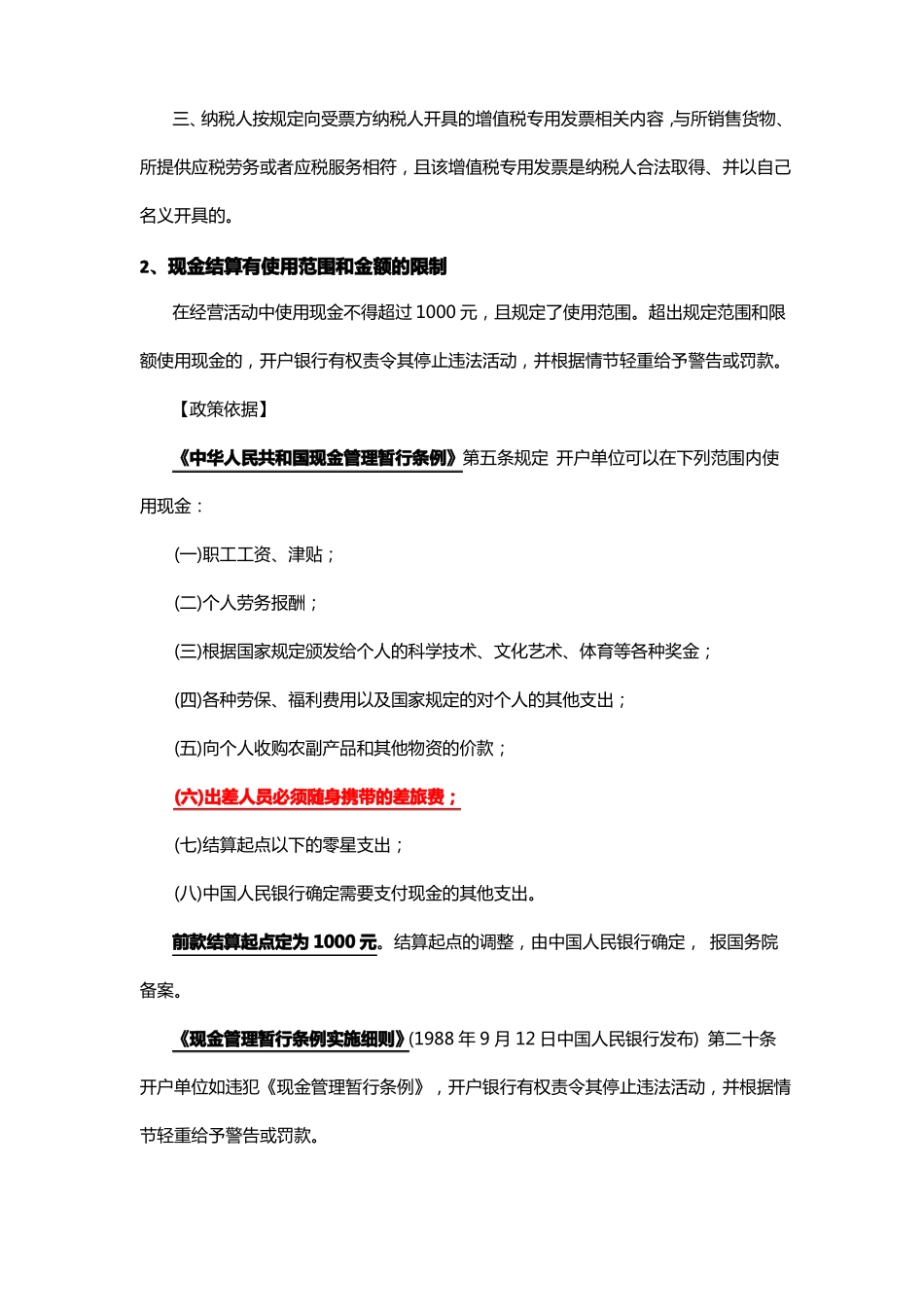 三、纳税人按规定向受票方纳税人开具的增值税专用发票相关内容,与所销售货物、所提供应税劳务或者应税服务相符，且该增值税专用发票是纳税人合法取得、并以自己名义开具的。

2、现金结算有使用范围和金额的限制

在经营活动中使用现金不得超过 1000 元，且规定了使用范围。超出规定范围和限额使用现金的，开户银行有权责令其停止违法活动，并根据情节轻重给予警告或罚款。

【政策依据】

《中华人民共和国现金管理暂行条例》第五条规定 开户单位可以在下列范围内使用现金：

(一)职工工资、津贴；

(二)个人劳务报酬；

(三)根据国家规定颁发给个人的科学技术、文化艺术、体育等各种奖金；

(四)各种劳保、福利费用以及国家规定的对个人的其他支出；

(五)向个人收购农副产品和其他物资的价款；

(六)出差人员必须随身携带的差旅费；

(七)结算起点以下的零星支出；

(八)中国人民银行确定需要支付现金的其他支出。

前款结算起点定为 1000 元。结算起点的调整，由中国人民银行确定， 报国务院备案。

《现金管理暂行条例实施细则》(1988 年 9 月 12 日中国人民银行发布) 第二十条 开户单位如违犯《现金管理暂行条例》，开户银行有权责令其停止违法活动，并根据情节轻重给予警告或罚款。